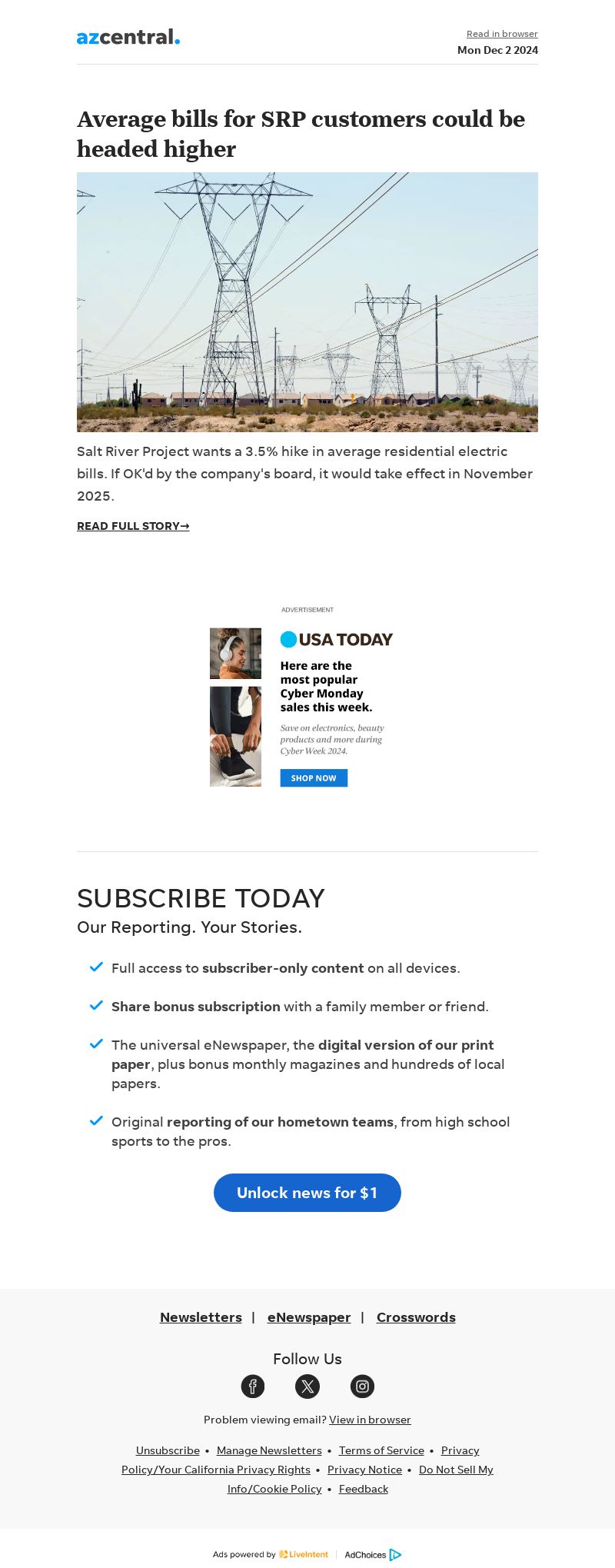 azcentral.

Read in browser
Mon Dec 2 2024

Average bills for SRP customers could be headed higher

Salt River Project wants a 3.5% hike in average residential electric bills. If OK'd by the company's board, it would take effect in November 2025.

READ FULL STORY→

ADVERTISEMENT

USA TODAY

Here are the most popular Cyber Monday sales this week.

Save on electronics, beauty products and more during Cyber Week 2024.

SHOP NOW

SUBSCRIBE TODAY

Our Reporting. Your Stories.

✓ Full access to subscriber-only content on all devices.

✓ Share bonus subscription with a family member or friend.

✓ The universal eNewspaper, the digital version of our print paper, plus bonus monthly magazines and hundreds of local papers.

✓ Original reporting of our hometown teams, from high school sports to the pros.

Unlock news for $1

Newsletters | eNewspaper | Crosswords

Follow Us

Problem viewing email? View in browser

Unsubscribe • Manage Newsletters • Terms of Service • Privacy Policy/Your California Privacy Rights • Privacy Notice • Do Not Sell My Info/Cookie Policy • Feedback

Ads powered by LiveIntent | AdChoices